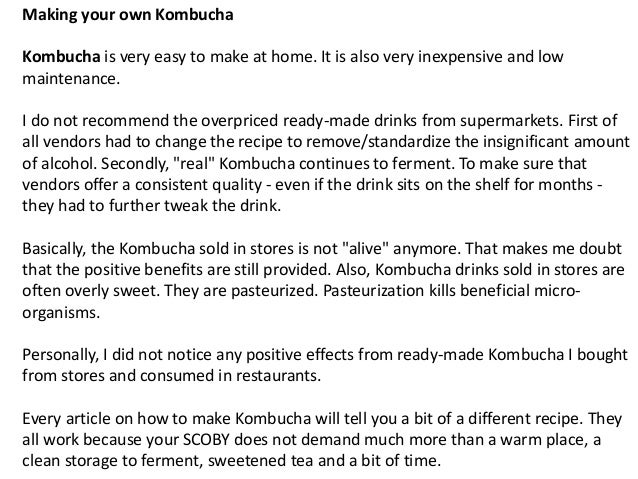 Making your own Kombucha

Kombucha is very easy to make at home. It is also very inexpensive and low maintenance.

I do not recommend the overpriced ready-made drinks from supermarkets. First of all vendors had to change the recipe to remove/standardize the insignificant amount of alcohol. Secondly, "real" Kombucha continues to ferment. To make sure that vendors offer a consistent quality - even if the drink sits on the shelf for months - they had to further tweak the drink.

Basically, the Kombucha sold in stores is not "alive" anymore. That makes me doubt that the positive benefits are still provided. Also, Kombucha drinks sold in stores are often overly sweet. They are pasteurized. Pasteurization kills beneficial microorganisms.

Personally, I did not notice any positive effects from ready-made Kombucha I bought from stores and consumed in restaurants.

Every article on how to make Kombucha will tell you a bit of a different recipe. They all work because your SCOBY does not demand much more than a warm place, a clean storage to ferment, sweetened tea and a bit of time.